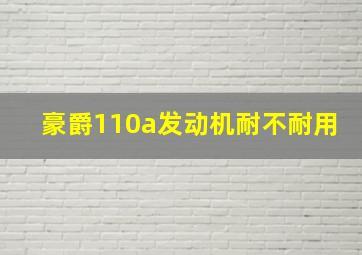 豪爵110a发动机耐不耐用